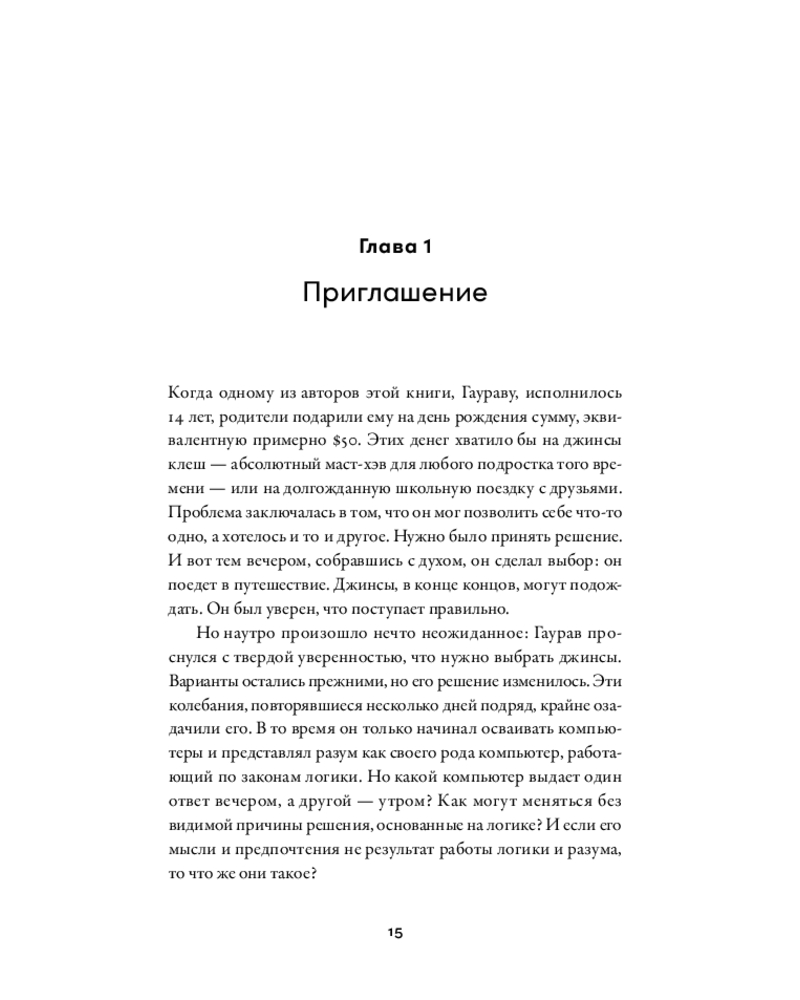 Глава 1

Приглашение

Когда одному из авторов этой книги, Гаураву, исполнилось 14 лет, родители подарили ему на день рождения сумму, эквивалентную примерно $50. Этих денег хватило бы на джинсы клеш — абсолютный маст-хэв для любого подростка того времени — или на долгожданную школьную поездку с друзьями. Проблема заключалась в том, что он мог позволить себе что-то одно, а хотелось и то и другое. Нужно было принять решение. И вот тем вечером, собравшись с духом, он сделал выбор: он поедет в путешествие. Джинсы, в конце концов, могут подождать. Он был уверен, что поступает правильно.

Но наутро произошло нечто неожиданное: Гаурав проснулся с твердой уверенностью, что нужно выбрать джинсы. Варианты остались прежними, но его решение изменилось. Эти колебания, повторявшиеся несколько дней подряд, крайне озадачили его. В то время он только начинал осваивать компьютеры и представлял разум как своего рода компьютер, работающий по законам логики. Но какой компьютер выдает один ответ вечером, а другой — утром? Как могут меняться без видимой причины решения, основанные на логике? И если его мысли и предпочтения не результат работы логики и разума, то что же они такое?

15